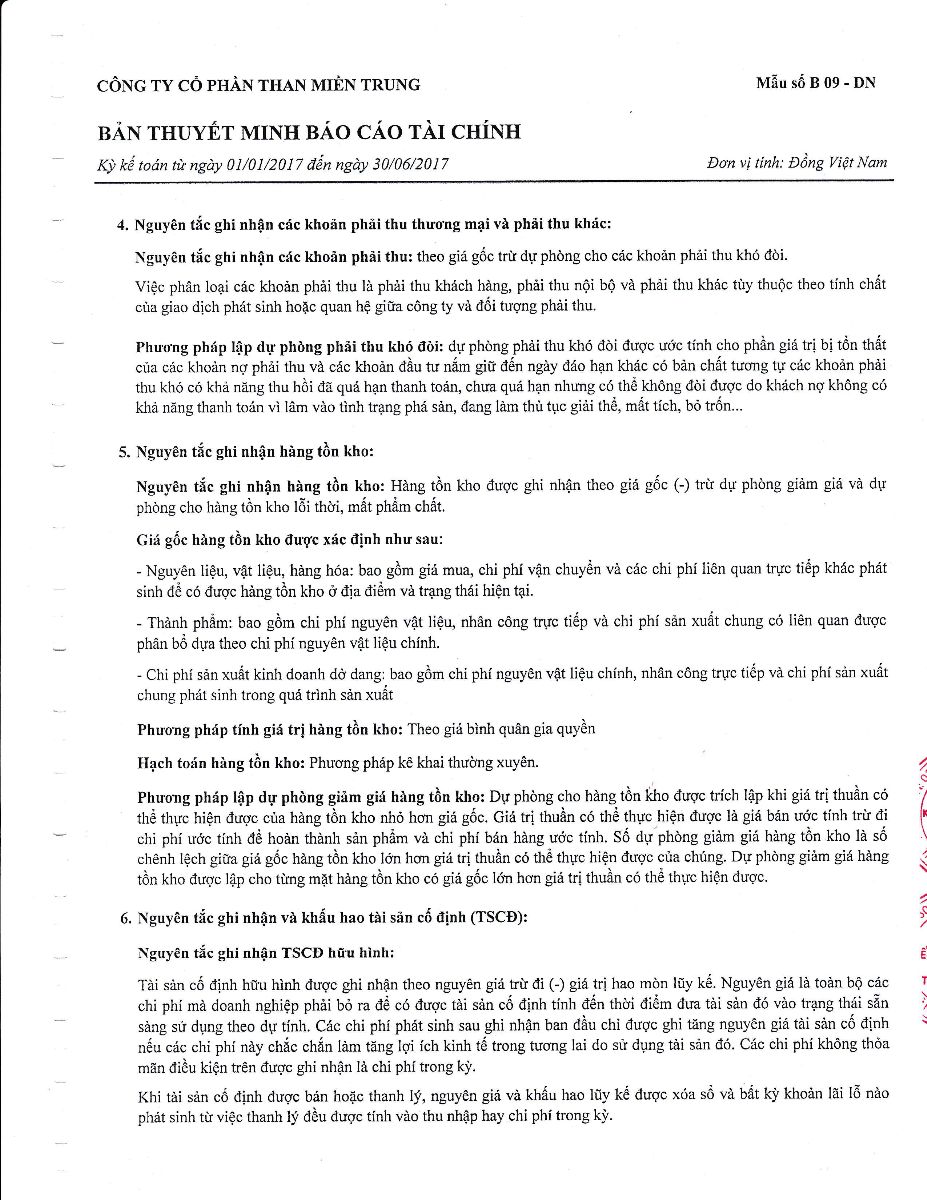 CÔNG TY CỔ PHẦN THAN MIỀN TRUNG

Mẫu số B 09 - DN

BẢN THUYẾT MINH BÁO CÁO TÀI CHÍNH

Kỳ kế toán từ ngày 01/01/2017 đến ngày 30/06/2017

Đơn vị tính: Đồng Việt Nam

4. Nguyên tắc ghi nhận các khoản phải thu thương mại và phải thu khác:

Nguyên tắc ghi nhận các khoản phải thu: theo giá gốc trừ dự phòng cho các khoản phải thu khó đòi.

Việc phân loại các khoản phải thu là phải thu khách hàng, phải thu nội bộ và phải thu khác tùy thuộc theo tính chất của giao dịch phát sinh hoặc quan hệ giữa công ty và đối tượng phải thu.

Phương pháp lập dự phòng phải thu khó đòi: dự phòng phải thu khó đòi được ước tính cho phần giá trị bị tổn thất của các khoản nợ phải thu và các khoản đầu tư nắm giữ đến ngày đáo hạn khác có bản chất tương tự các khoản phải thu khó có khả năng thu hồi đã quá hạn thanh toán, chưa quá hạn nhưng có thể không đòi được do khách nợ không có khả năng thanh toán vì lâm vào tình trạng phá sản, đang làm thủ tục giải thể, mất tích, bỏ trốn...

5. Nguyên tắc ghi nhận hàng tồn kho:

Nguyên tắc ghi nhận hàng tồn kho: Hàng tồn kho được ghi nhận theo giá gốc (-) trừ dự phòng giảm giá và dự phòng cho hàng tồn kho lỗi thời, mất phẩm chất.

Giá gốc hàng tồn kho được xác định như sau:

- Nguyên liệu, vật liệu, hàng hóa: bao gồm giá mua, chi phí vận chuyển và các chi phí liên quan trực tiếp khác phát sinh để có được hàng tồn kho ở địa điểm và trạng thái hiện tại.

- Thành phẩm: bao gồm chi phí nguyên vật liệu, nhân công trực tiếp và chi phí sản xuất chung có liên quan được phân bổ dựa theo chi phí nguyên vật liệu chính.

- Chi phí sản xuất kinh doanh dở dang: bao gồm chi phí nguyên vật liệu chính, nhân công trực tiếp và chi phí sản xuất chung phát sinh trong quá trình sản xuất

Phương pháp tính giá trị hàng tồn kho: Theo giá bình quân gia quyền

Hạch toán hàng tồn kho: Phương pháp kê khai thường xuyên.

Phương pháp lập dự phòng giảm giá hàng tồn kho: Dự phòng cho hàng tồn kho được trích lập khi giá trị thuần có thể thực hiện được của hàng tồn kho nhỏ hơn giá gốc. Giá trị thuần có thể thực hiện được là giá bán ước tính trừ đi chi phí ước tính để hoàn thành sản phẩm và chi phí bán hàng ước tính. Số dự phòng giảm giá hàng tồn kho là số chênh lệch giữa giá gốc hàng tồn kho lớn hơn giá trị thuần có thể thực hiện được của chúng. Dự phòng giảm giá hàng tồn kho được lập cho từng mặt hàng tồn kho có giá gốc lớn hơn giá trị thuần có thể thực hiện được.

6. Nguyên tắc ghi nhận và khấu hao tài sản cố định (TSCĐ):

Nguyên tắc ghi nhận TSCĐ hữu hình:

Tài sản cố định hữu hình được ghi nhận theo nguyên giá trừ đi (-) giá trị hao mòn lũy kế. Nguyên giá là toàn bộ các chi phí mà doanh nghiệp phải bỏ ra để có được tài sản cố định tính đến thời điểm đưa tài sản đó vào trạng thái sẵn sàng sử dụng theo dự tính. Các chi phí phát sinh sau ghi nhận ban đầu chỉ được ghi tăng nguyên giá tài sản cố định nếu các chi phí này chắc chắn làm tăng lợi ích kinh tế trong tương lai do sử dụng tài sản đó. Các chi phí không thỏa mãn điều kiện trên được ghi nhận là chi phí trong kỳ.

Khi tài sản cố định được bán hoặc thanh lý, nguyên giá và khấu hao lũy kế được xóa sổ và bất kỳ khoản lãi lỗ nào phát sinh từ việc thanh lý đều được tính vào thu nhập hay chi phí trong kỳ.